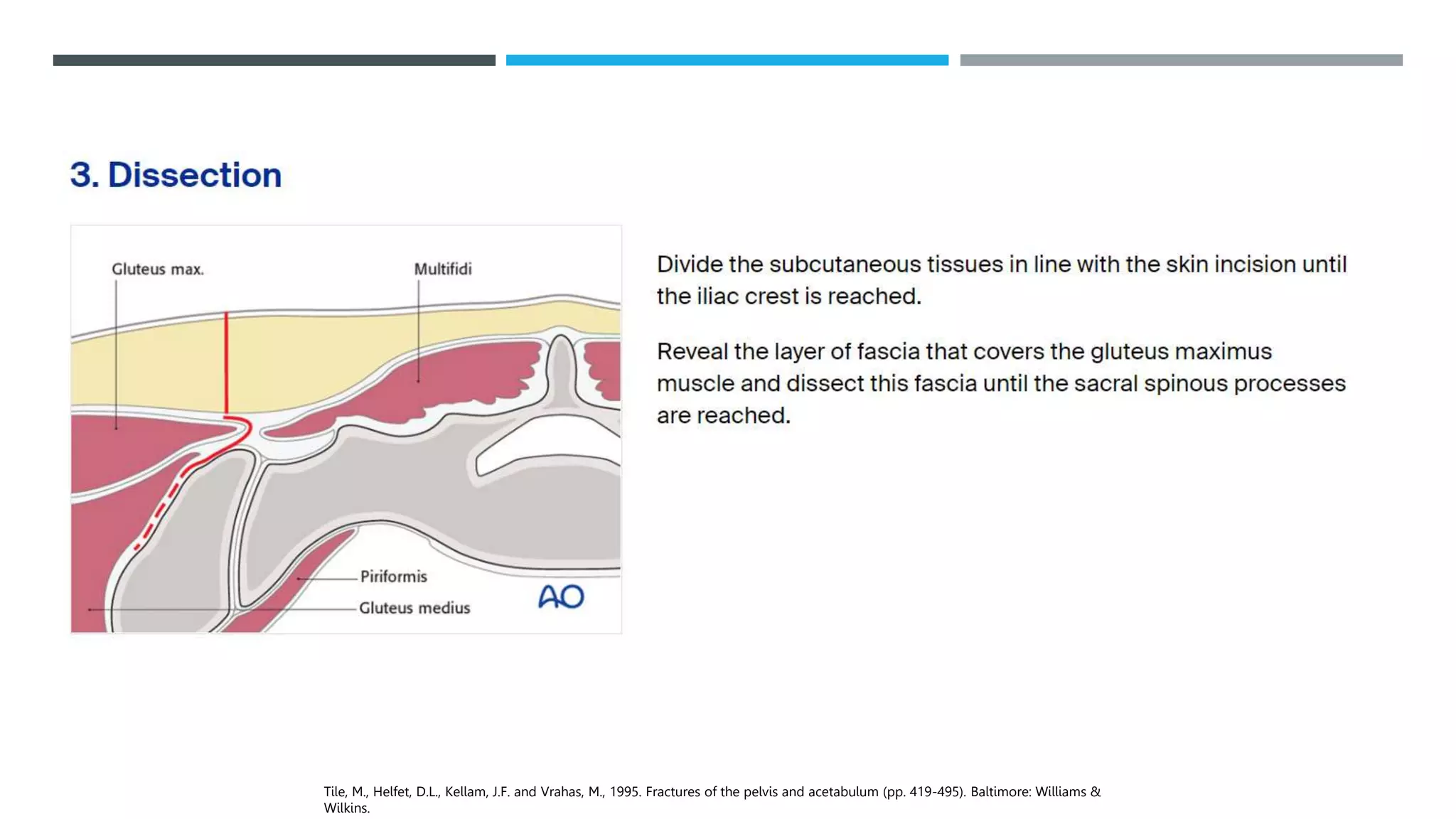 3. Dissection

Gluteus max.

Multifidi

Piriformis

Gluteus medius

AO

Divide the subcutaneous tissues in line with the skin incision until the iliac crest is reached.

Reveal the layer of fascia that covers the gluteus maximus muscle and dissect this fascia until the sacral spinous processes are reached.

Tile, M., Helfet, D.L., Kellam, J.F. and Vrahas, M., 1995. Fractures of the pelvis and acetabulum (pp. 419-495). Baltimore: Williams & Wilkins.